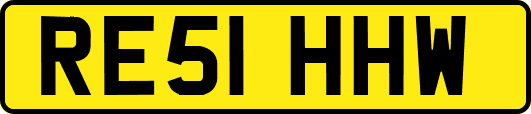 RE51 HHW